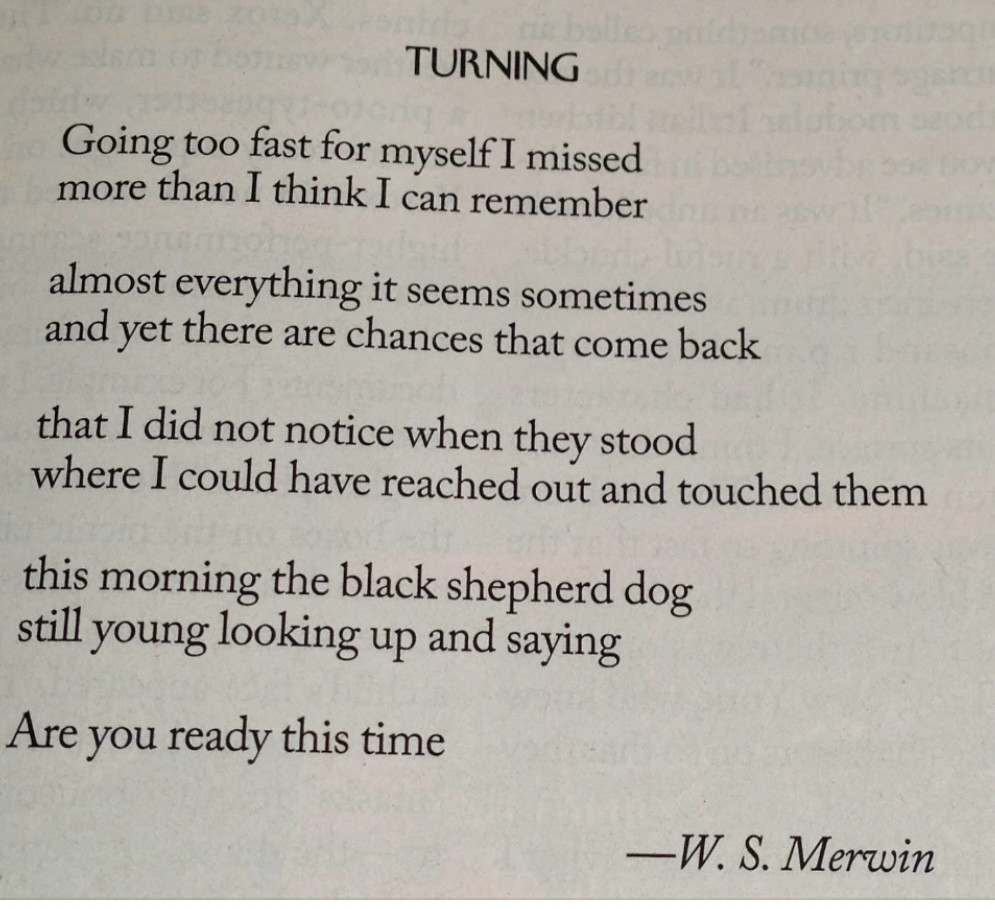 TURNING

Going too fast for myself I missed
more than I think I can remember

almost everything it seems sometimes
and yet there are chances that come back

that I did not notice when they stood
where I could have reached out and touched them

this morning the black shepherd dog
still young looking up and saying

Are you ready this time

—W. S. Merwin